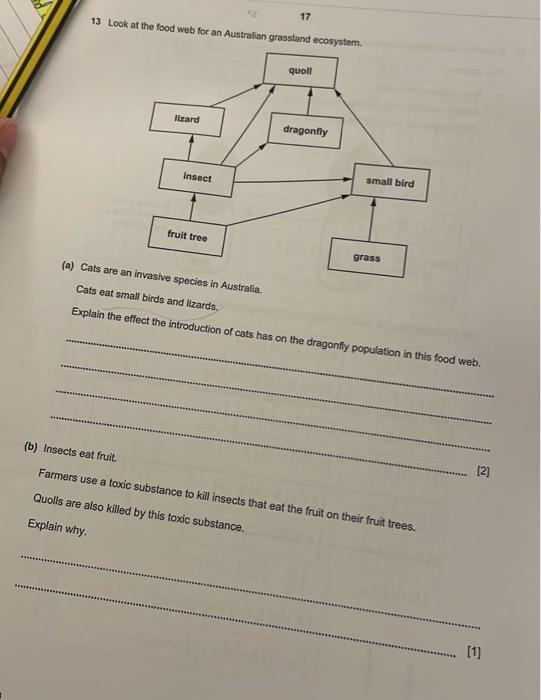 17

13 Look at the food web for an Australian grassland ecosystem.

quoll

lizard

dragonfly

insect

small bird

fruit tree

grass

(a) Cats are an invasive species in Australia.

Cats eat small birds and lizards.

Explain the effect the introduction of cats has on the dragonfly population in this food web.

[2]

(b) Insects eat fruit.

Farmers use a toxic substance to kill insects that eat the fruit on their fruit trees.

Quolls are also killed by this toxic substance.

Explain why.

[1]